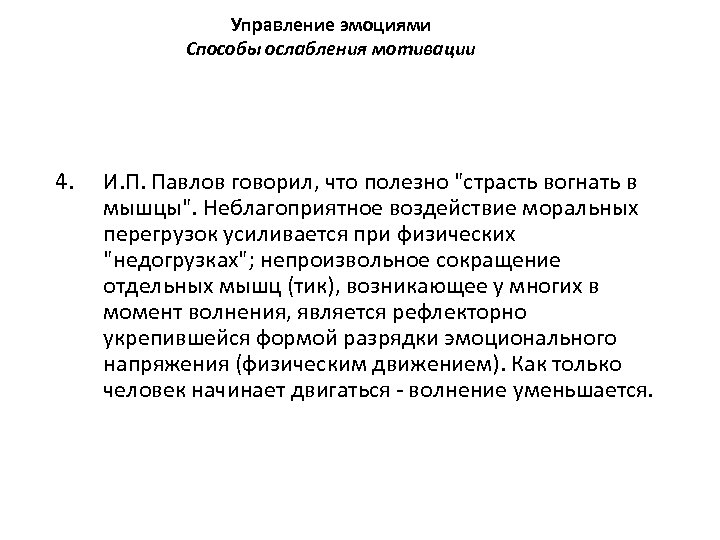 Управление эмоциями
Способы ослабления мотивации

4. И.П. Павлов говорил, что полезно "страсть вогнать в мышцы". Неблагоприятное воздействие моральных перегрузок усиливается при физических "недогрузках"; непроизвольное сокращение отдельных мышц (тик), возникающее у многих в момент волнения, является рефлекторно укрепившейся формой разрядки эмоционального напряжения (физическим движением). Как только человек начинает двигаться - волнение уменьшается.